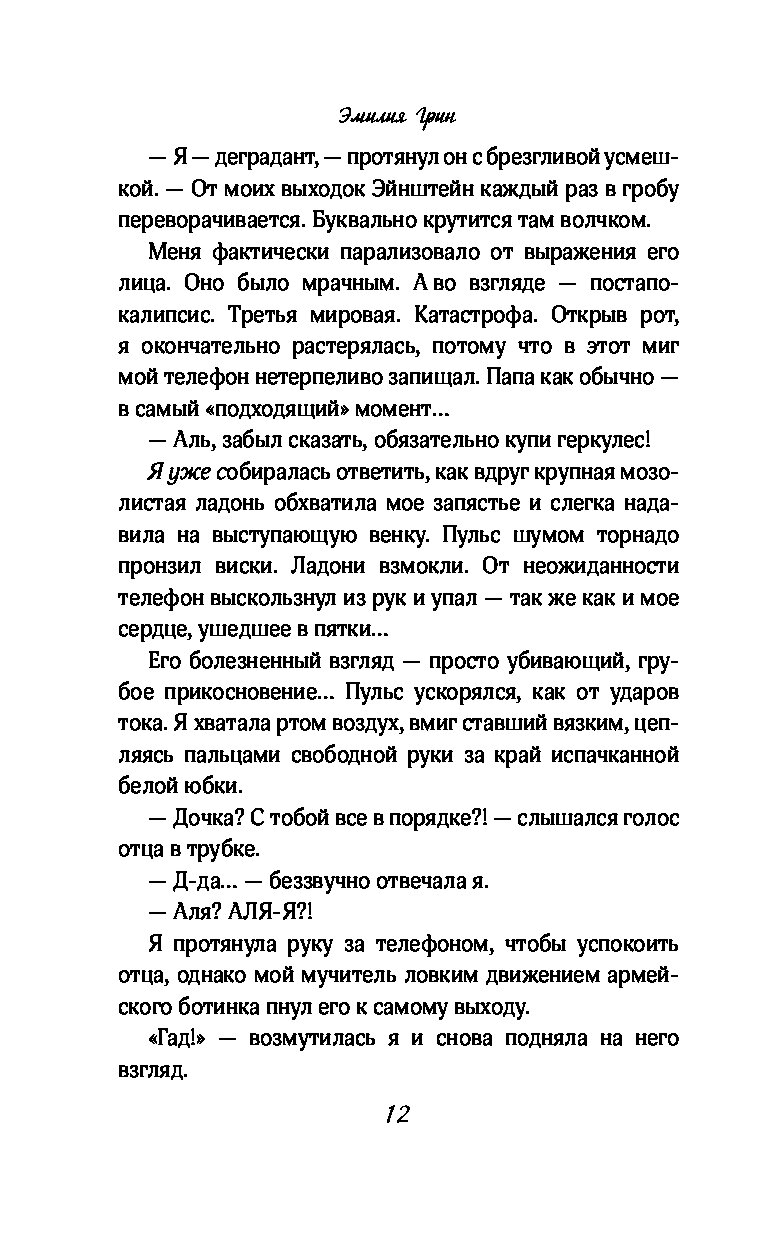 Эмилия Грин

— Я — деградант, — протянул он с брезгливой усмешкой. — От моих выходок Эйнштейн каждый раз в гробу переворачивается. Буквально крутится там волчком.

Меня фактически парализовало от выражения его лица. Оно было мрачным. А во взгляде — постапокалипсис. Третья мировая. Катастрофа. Открыв рот, я окончательно растерялась, потому что в этот миг мой телефон нетерпеливо запищал. Папа как обычно — в самый «подходящий» момент...

— Аль, забыл сказать, обязательно купи геркулес!

Я уже собиралась ответить, как вдруг крупная мозолистая ладонь обхватила мое запястье и слегка надавила на выступающую венку. Пульс шумом торнадо пронзил виски. Ладони взмокли. От неожиданности телефон выскользнул из рук и упал — так же как и мое сердце, ушедшее в пятки...

Его болезненный взгляд — просто убивающий, грубое прикосновение... Пульс ускорялся, как от ударов тока. Я хватала ртом воздух, вмиг ставший вязким, цепляясь пальцами свободной руки за край испачканной белой юбки.

— Дочка? С тобой все в порядке?! — слышался голос отца в трубке.

— Д-да... — беззвучно отвечала я.

— Аля? АЛЯ-Я?!

Я протянула руку за телефоном, чтобы успокоить отца, однако мой мучитель ловким движением армейского ботинка пнул его к самому выходу.

«Гад!» — возмутилась я и снова подняла на него взгляд.

12